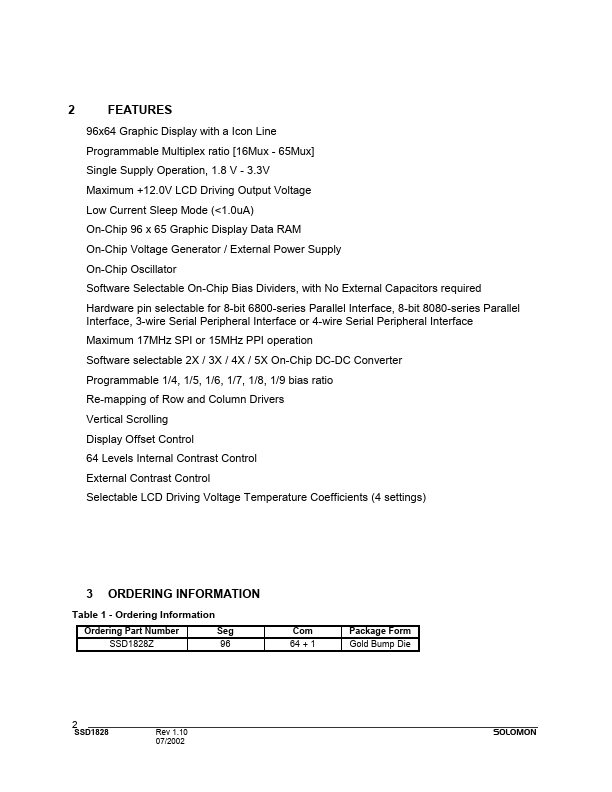 2 FEATURES

96x64 Graphic Display with a Icon Line

Programmable Multiplex ratio [16Mux - 65Mux]

Single Supply Operation, 1.8 V - 3.3V

Maximum +12.0V LCD Driving Output Voltage

Low Current Sleep Mode (<1.0uA)

On-Chip 96 x 65 Graphic Display Data RAM

On-Chip Voltage Generator / External Power Supply

On-Chip Oscillator

Software Selectable On-Chip Bias Dividers, with No External Capacitors required

Hardware pin selectable for 8-bit 6800-series Parallel Interface, 8-bit 8080-series Parallel Interface, 3-wire Serial Peripheral Interface or 4-wire Serial Peripheral Interface

Maximum 17MHz SPI or 15MHz PPI operation

Software selectable 2X / 3X / 4X / 5X On-Chip DC-DC Converter

Programmable 1/4, 1/5, 1/6, 1/7, 1/8, 1/9 bias ratio

Re-mapping of Row and Column Drivers

Vertical Scrolling

Display Offset Control

64 Levels Internal Contrast Control

External Contrast Control

Selectable LCD Driving Voltage Temperature Coefficients (4 settings)

3 ORDERING INFORMATION

Table 1 - Ordering Information

| Ordering Part Number | Seg | Com | Package Form |
|---|---|---|---|
| SSD1828Z | 96 | 64 + 1 | Gold Bump Die |

2
SSD1828 Rev 1.10 07/2002 SOLOMON